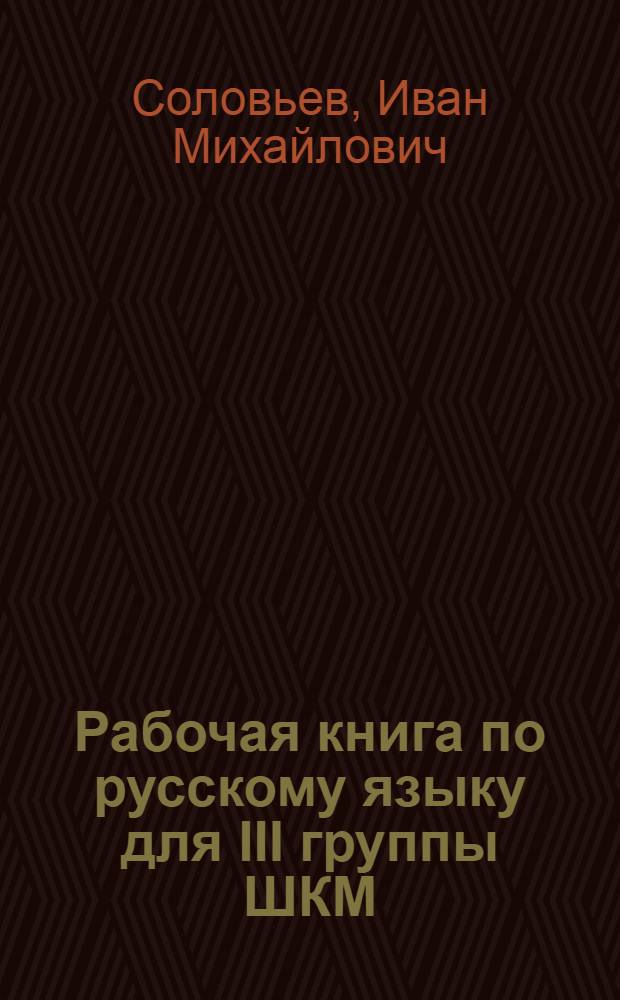 Соловьев, Иван Михайлович

Рабочая книга по русскому языку для III группы ШКМ